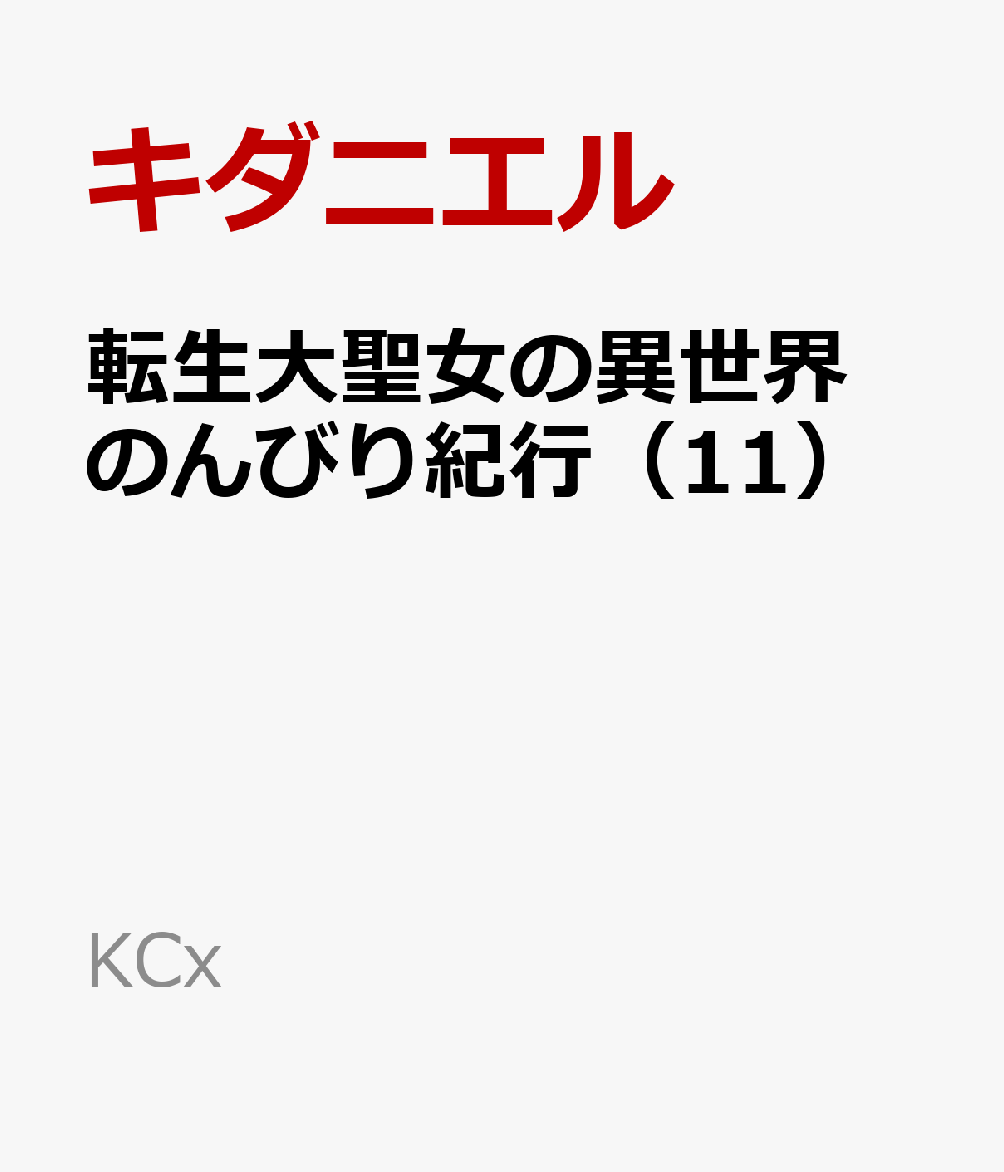 キダニエル

転生大聖女の異世界のんびり紀行（11）

KCx